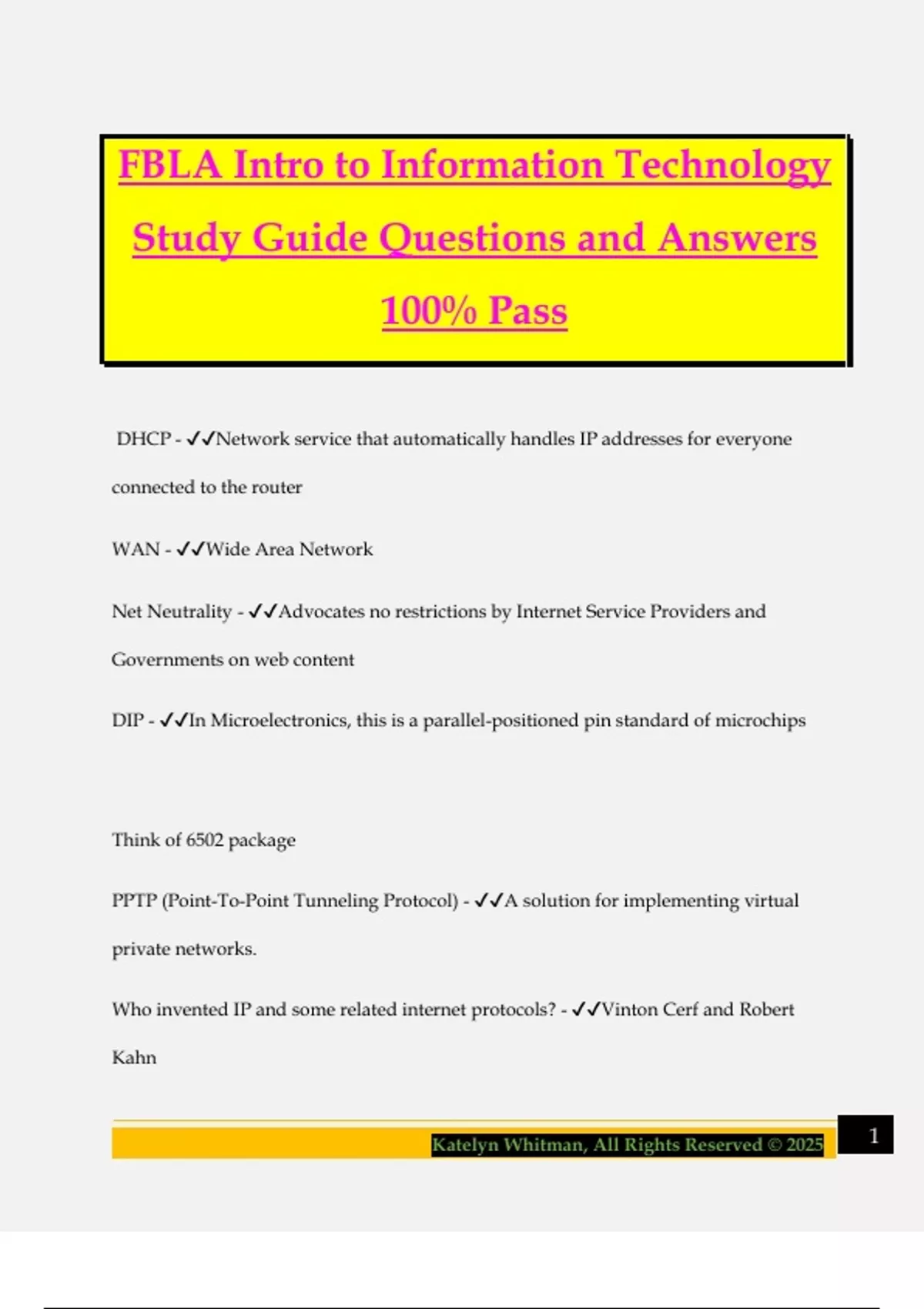 FBLA Intro to Information Technology Study Guide Questions and Answers 100% Pass

DHCP - ✓✓Network service that automatically handles IP addresses for everyone connected to the router

WAN - ✓✓Wide Area Network

Net Neutrality - ✓✓Advocates no restrictions by Internet Service Providers and Governments on web content

DIP - ✓✓In Microelectronics, this is a parallel-positioned pin standard of microchips

Think of 6502 package

PPTP (Point-To-Point Tunneling Protocol) - ✓✓A solution for implementing virtual private networks.

Who invented IP and some related internet protocols? - ✓✓Vinton Cerf and Robert Kahn

Katelyn Whitman, All Rights Reserved © 2025

1